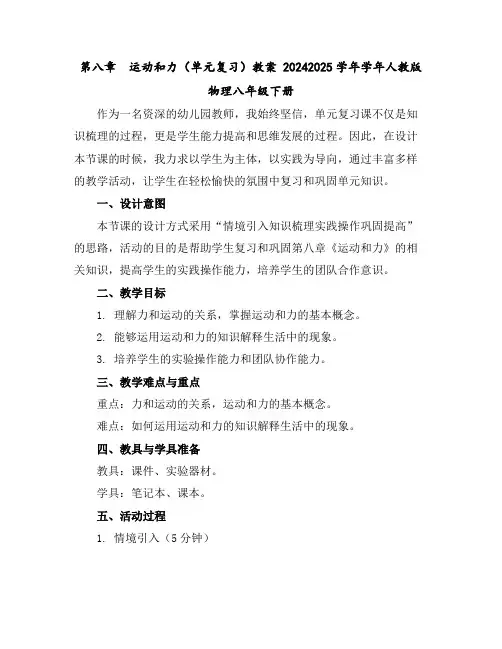 第八章　运动和力（单元复习）教案 20242025 学年学年人教版物理八年级下册

作为一名资深的幼儿园教师，我始终坚信，单元复习课不仅是知识梳理的过程，更是学生能力提高和思维发展的过程。因此，在设计本节课的时候，我力求以学生为主体，以实践为导向，通过丰富多样的教学活动，让学生在轻松愉快的氛围中复习和巩固单元知识。

一、设计意图

本节课的设计方式采用“情境引入知识梳理实践操作巩固提高”的思路，活动的目的是帮助学生复习和巩固第八章《运动和力》的相关知识，提高学生的实践操作能力，培养学生的团队合作意识。

二、教学目标

1. 理解力和运动的关系，掌握运动和力的基本概念。

2. 能够运用运动和力的知识解释生活中的现象。

3. 培养学生的实验操作能力和团队协作能力。

三、教学难点与重点

重点：力和运动的关系，运动和力的基本概念。

难点：如何运用运动和力的知识解释生活中的现象。

四、教具与学具准备

教具：课件、实验器材。

学具：笔记本、课本。

五、活动过程

1. 情境引入（5 分钟）